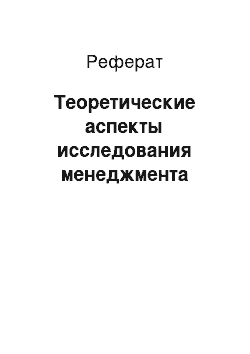 Реферат

Теоретические аспекты исследования менеджмента